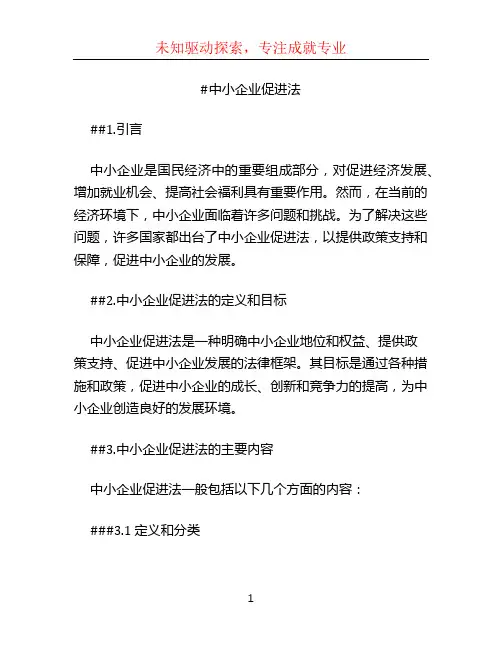 未知驱动探索，专注成就专业

#中小企业促进法

##1.引言

中小企业是国民经济中的重要组成部分，对促进经济发展、增加就业机会、提高社会福利具有重要作用。然而，在当前的经济环境下，中小企业面临着许多问题和挑战。为了解决这些问题，许多国家都出台了中小企业促进法，以提供政策支持和保障，促进中小企业的发展。

##2.中小企业促进法的定义和目标

中小企业促进法是一种明确中小企业地位和权益、提供政策支持、促进中小企业发展的法律框架。其目标是通过各种措施和政策，促进中小企业的成长、创新和竞争力的提高，为中小企业创造良好的发展环境。

##3.中小企业促进法的主要内容

中小企业促进法一般包括以下几个方面的内容：

###3.1 定义和分类

1